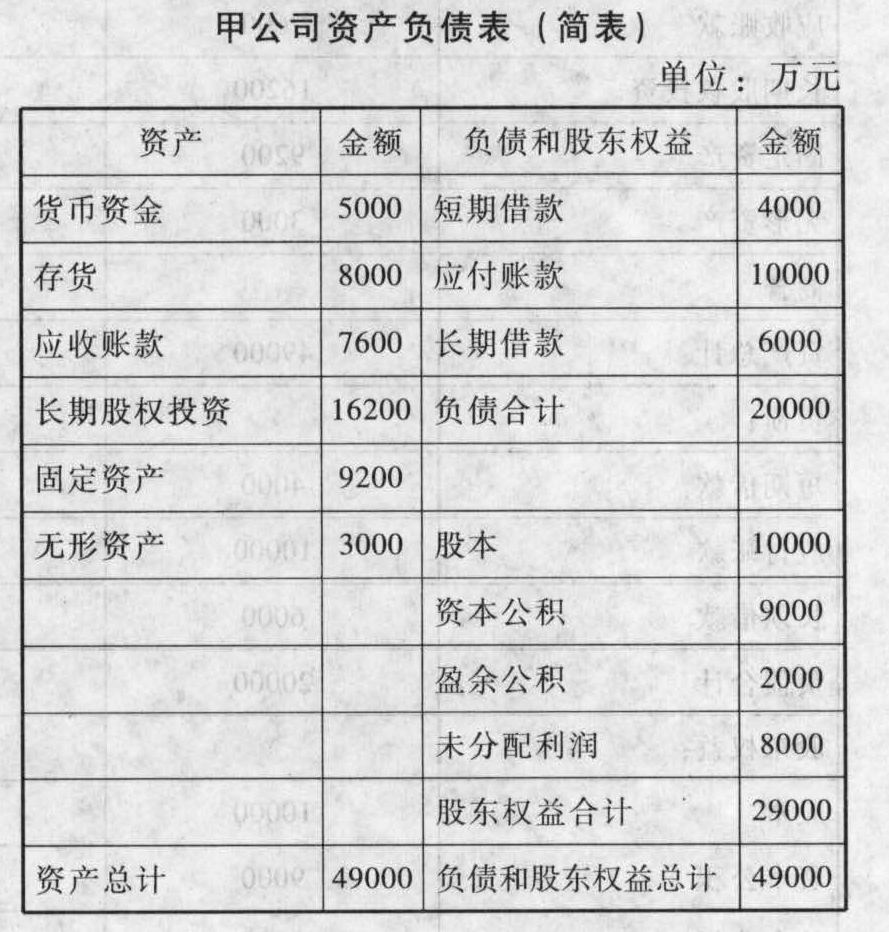 甲公司资产负债表（简表）

单位：万元

| 资产 | 金额 | 负债和股东权益 | 金额 |
|---|---|---|---|
| 货币资金 | 5000 | 短期借款 | 4000 |
| 存货 | 8000 | 应付账款 | 10000 |
| 应收账款 | 7600 | 长期借款 | 6000 |
| 长期股权投资 | 16200 | 负债合计 | 20000 |
| 固定资产 | 9200 | | |
| 无形资产 | 3000 | 股本 | 10000 |
| | | 资本公积 | 9000 |
| | | 盈余公积 | 2000 |
| | | 未分配利润 | 8000 |
| | | 股东权益合计 | 29000 |
| 资产总计 | 49000 | 负债和股东权益总计 | 49000 |